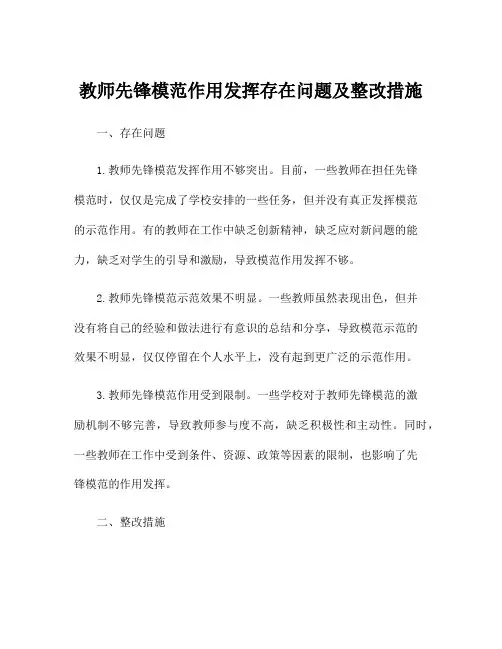 教师先锋模范作用发挥存在问题及整改措施

一、存在问题

1.教师先锋模范发挥作用不够突出。目前，一些教师在担任先锋模范时，仅仅是完成了学校安排的一些任务，但并没有真正发挥模范的示范作用。有的教师在工作中缺乏创新精神，缺乏应对新问题的能力，缺乏对学生的引导和激励，导致模范作用发挥不够。

2.教师先锋模范示范效果不明显。一些教师虽然表现出色，但并没有将自己的经验和做法进行有意识的总结和分享，导致模范示范的效果不明显，仅仅停留在个人水平上，没有起到更广泛的示范作用。

3.教师先锋模范作用受到限制。一些学校对于教师先锋模范的激励机制不够完善，导致教师参与度不高，缺乏积极性和主动性。同时，一些教师在工作中受到条件、资源、政策等因素的限制，也影响了先锋模范的作用发挥。

二、整改措施